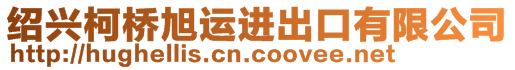 绍兴柯桥旭运进出口有限公司
http://hughellis.cn.coovee.net